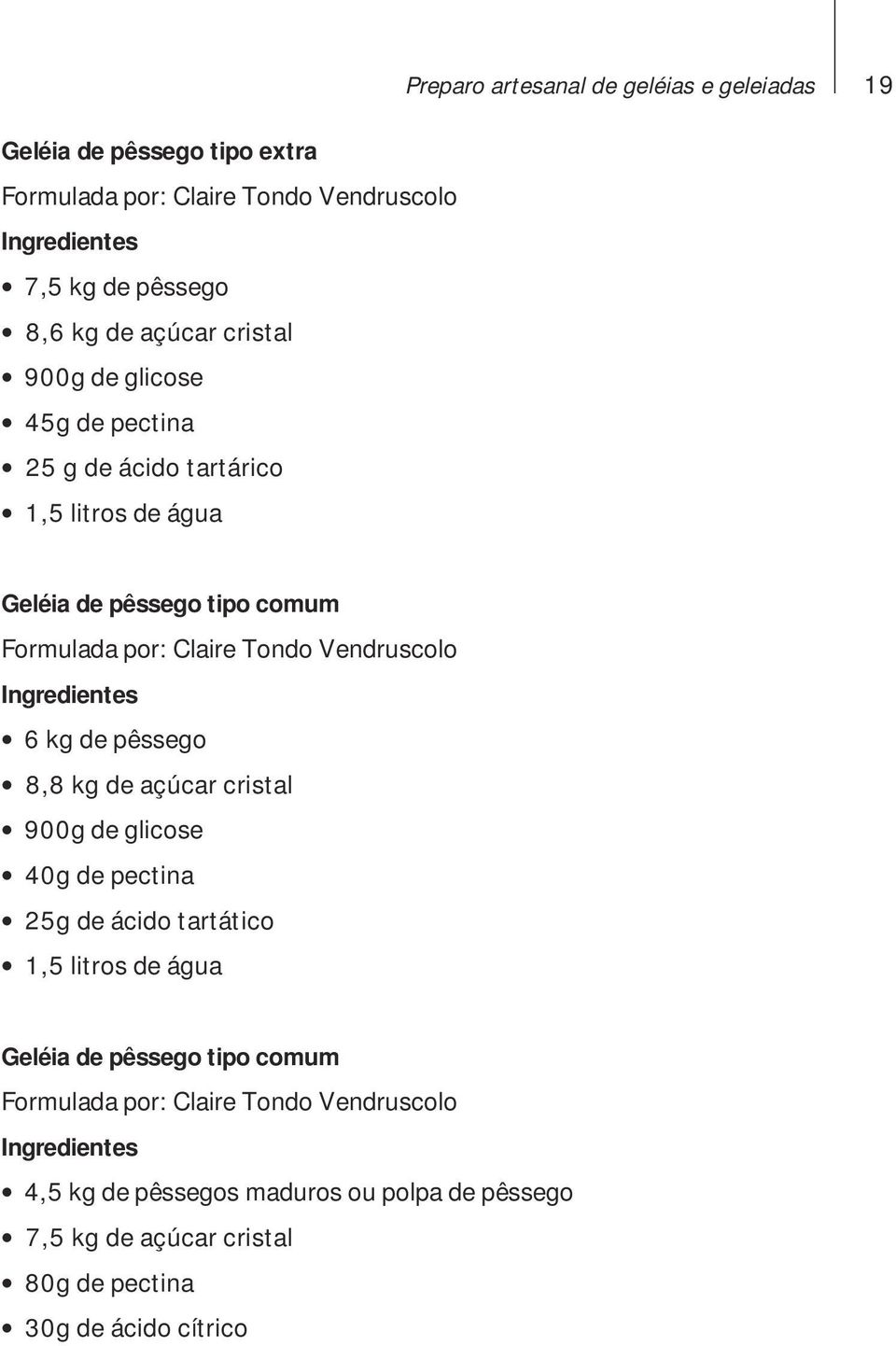 Preparo artesanal de geléias e geleiadas 19

Geléia de pêssego tipo extra
Formulada por: Claire Tondo Vendruscolo
Ingredientes
• 7,5 kg de pêssego
• 8,6 kg de açúcar cristal
• 900g de glicose
• 45g de pectina
• 25 g de ácido tartárico
• 1,5 litros de água

Geléia de pêssego tipo comum
Formulada por: Claire Tondo Vendruscolo
Ingredientes
• 6 kg de pêssego
• 8,8 kg de açúcar cristal
• 900g de glicose
• 40g de pectina
• 25g de ácido tartático
• 1,5 litros de água

Geléia de pêssego tipo comum
Formulada por: Claire Tondo Vendruscolo
Ingredientes
• 4,5 kg de pêssegos maduros ou polpa de pêssego
• 7,5 kg de açúcar cristal
• 80g de pectina
• 30g de ácido cítrico